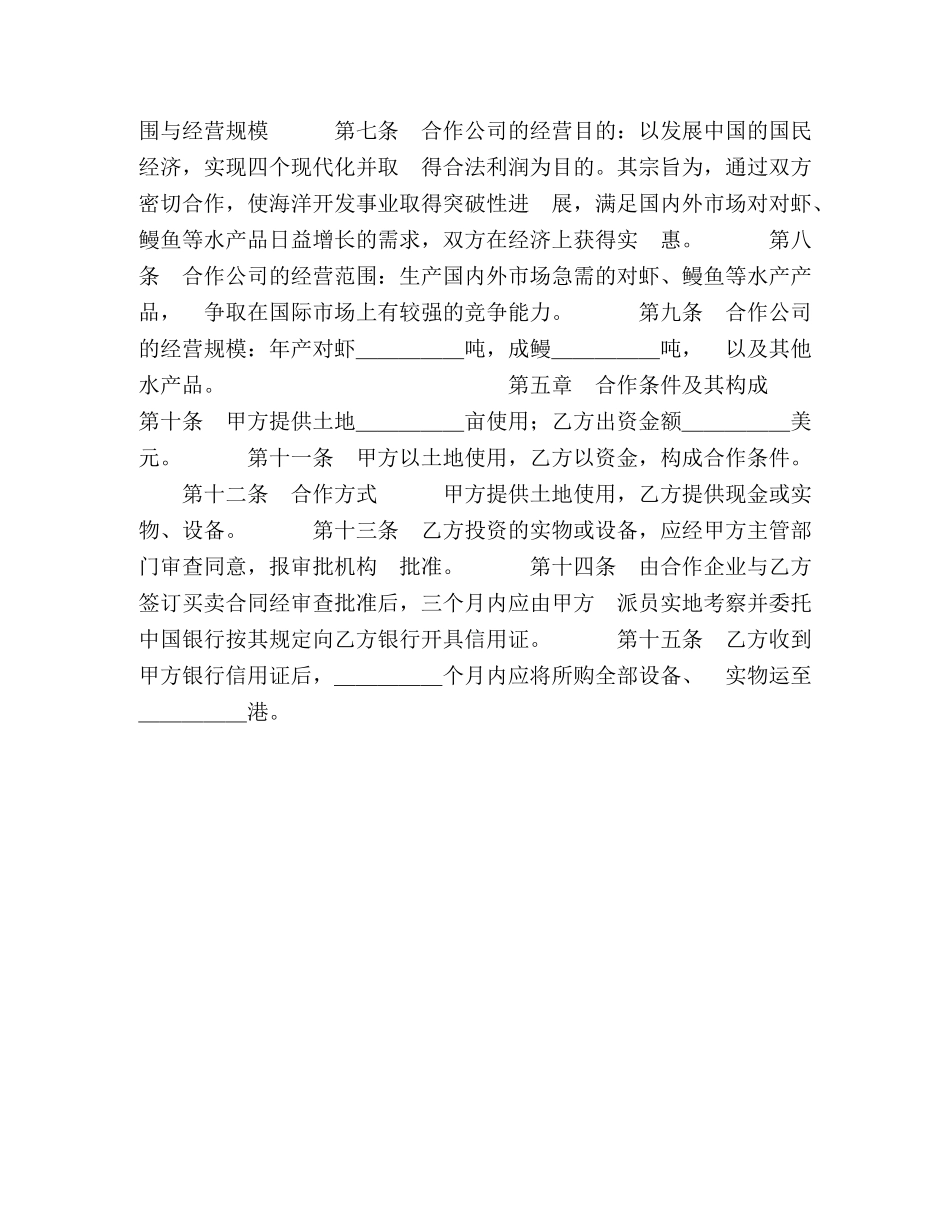 围与经营规模　　　第七条　合作公司的经营目的：以发展中国的国民经济，实现四个现代化并取　得合法利润为目的。其宗旨为，通过双方密切合作，使海洋开发事业取得突破性进　展，满足国内外市场对对虾、鳗鱼等水产品日益增长的需求，双方在经济上获得实　惠。　　　第八条　合作公司的经营范围：生产国内外市场急需的对虾、鳗鱼等水产产品，　争取在国际市场上有较强的竞争能力。　　　第九条　合作公司的经营规模：年产对虾__________吨，成鳗__________吨，　以及其他水产品。　　　　　　　　　　　　　第五章　合作条件及其构成　　第十条　甲方提供土地__________亩使用；乙方出资金额__________美元。　　第十一条　甲方以土地使用，乙方以资金，构成合作条件。　　第十二条　合作方式　　　甲方提供土地使用，乙方提供现金或实物、设备。　　　第十三条　乙方投资的实物或设备，应经甲方主管部门审查同意，报审批机构　批准。　　　第十四条　由合作企业与乙方签订买卖合同经审查批准后，三个月内应由甲方　派员实地考察并委托中国银行按其规定向乙方银行开具信用证。　　　第十五条　乙方收到甲方银行信用证后，__________个月内应将所购全部设备、　实物运至__________港。